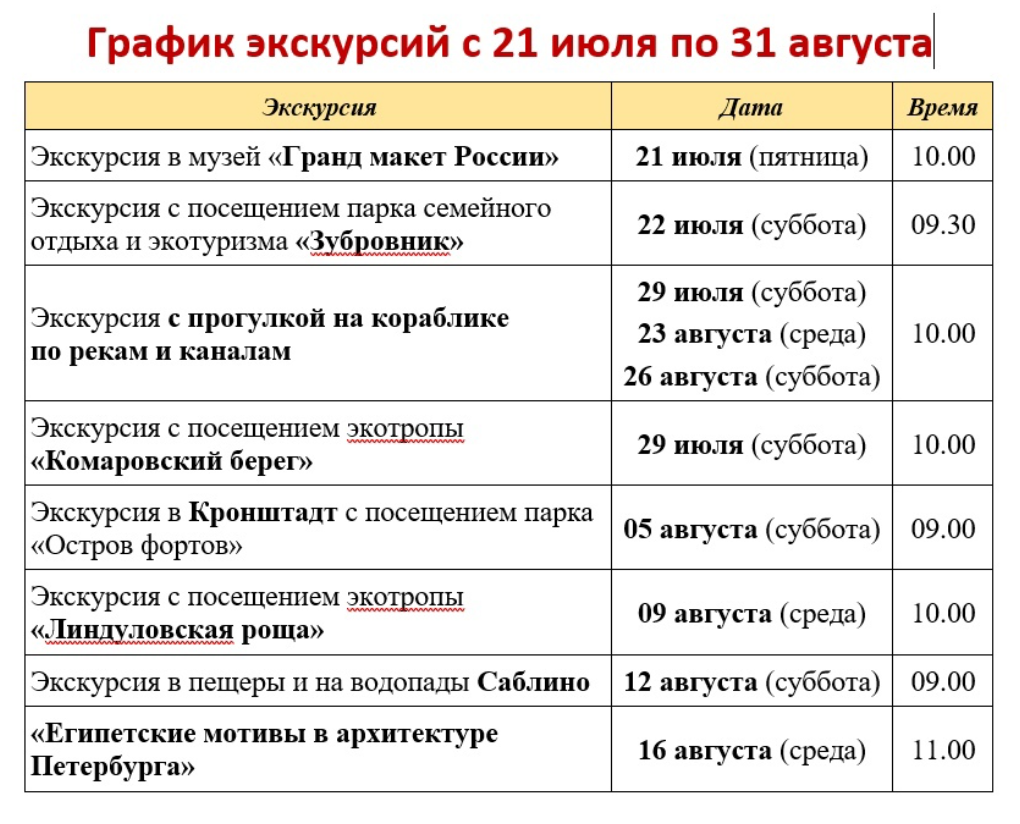 График экскурсий с 21 июля по 31 августа

| Экскурсия | Дата | Время |
|---|---|---|
| Экскурсия в музей «Гранд макет России» | 21 июля (пятница) | 10.00 |
| Экскурсия с посещением парка семейного отдыха и экотуризма «Зубровник» | 22 июля (суббота) | 09.30 |
| Экскурсия с прогулкой на кораблике по рекам и каналам | 29 июля (суббота) 23 августа (среда) 26 августа (суббота) | 10.00 |
| Экскурсия с посещением экотропы «Комаровский берег» | 29 июля (суббота) | 10.00 |
| Экскурсия в Кронштадт с посещением парка «Остров фортов» | 05 августа (суббота) | 09.00 |
| Экскурсия с посещением экотропы «Линдуловская роща» | 09 августа (среда) | 10.00 |
| Экскурсия в пещеры и на водопады Саблино | 12 августа (суббота) | 09.00 |
| «Египетские мотивы в архитектуре Петербурга» | 16 августа (среда) | 11.00 |